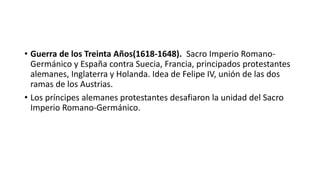 • Guerra de los Treinta Años(1618-1648). Sacro Imperio Romano-Germánico y España contra Suecia, Francia, principados protestantes alemanes, Inglaterra y Holanda. Idea de Felipe IV, unión de las dos ramas de los Austrias.

• Los príncipes alemanes protestantes desafiaron la unidad del Sacro Imperio Romano-Germánico.